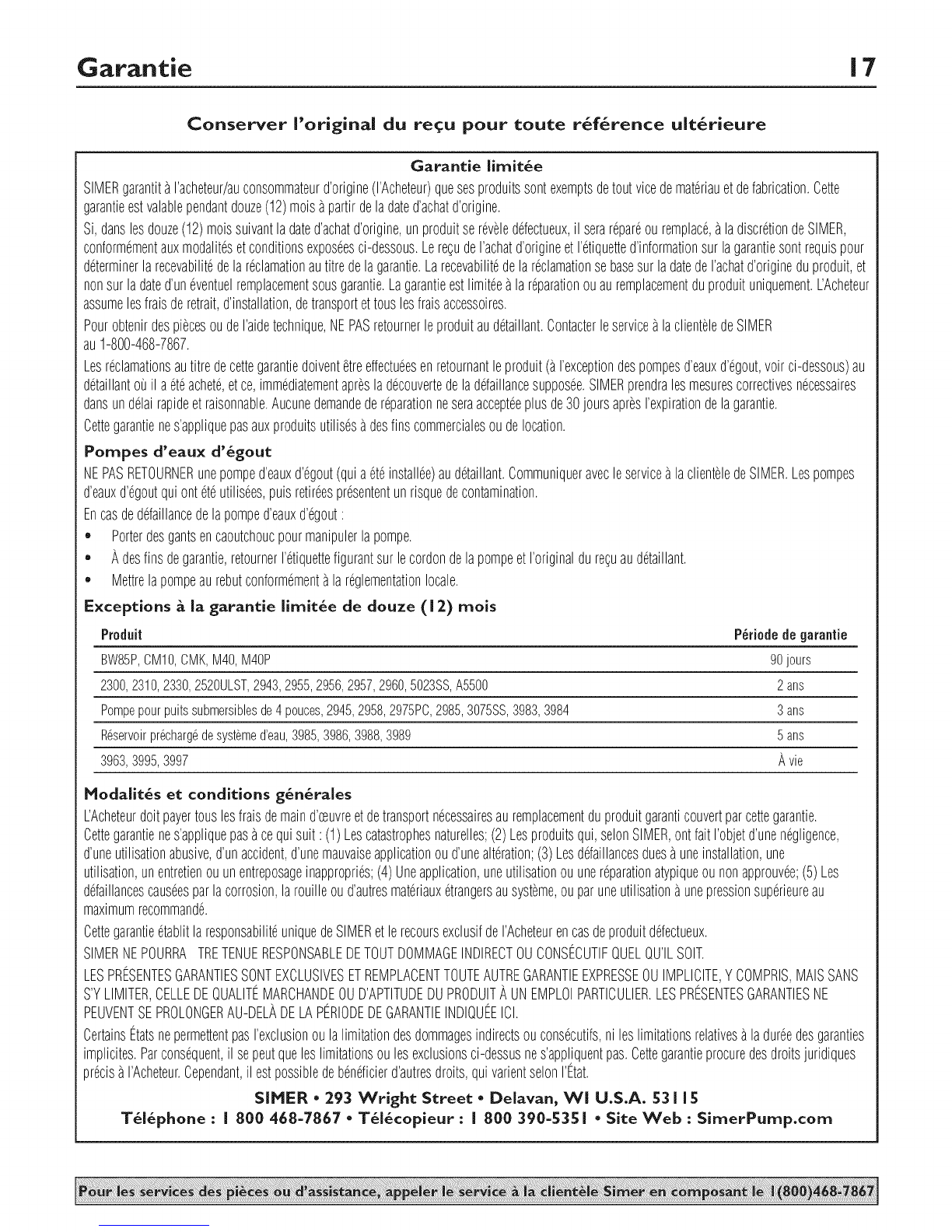 Garantie 17

Conserver l'original du reçu pour toute référence ultérieure

Garantie limitée

SIMER garantit à l'acheteur/au consommateur d'origine (l'Acheteur) que ses produits sont exempts de tout vice de matériau et de fabrication. Cette garantie est valable pendant douze (12) mois à partir de la date d'achat d'origine.

Si, dans les douze (12) mois suivant la date d'achat d'origine, un produit se révèle défectueux, il sera réparé ou remplacé, à la discrétion de SIMER, conformément aux modalités et conditions exposées ci-dessous. Le reçu de l'achat d'origine et l'étiquette d'information sur la garantie sont requis pour déterminer la recevabilité de la réclamation au titre de la garantie. La recevabilité de la réclamation se base sur la date de l'achat d'origine du produit, et non sur la date d'un éventuel remplacement sous garantie. La garantie est limitée à la réparation ou au remplacement du produit uniquement. L'Acheteur assume les frais de retrait, d'installation, de transport et tous les frais accessoires.

Pour obtenir des pièces ou de l'aide technique, NE PAS retourner le produit au détaillant. Contacter le service à la clientèle de SIMER au 1-800-468-7867.

Les réclamations au titre de cette garantie doivent être effectuées en retournant le produit (à l'exception des pompes d'eaux d'égout, voir ci-dessous) au détaillant où il a été acheté, et ce, immédiatement après la découverte de la défaillance supposée. SIMER prendra les mesures correctives nécessaires dans un délai rapide et raisonnable. Aucune demande de réparation ne sera acceptée plus de 30 jours après l'expiration de la garantie.

Cette garantie ne s'applique pas aux produits utilisés à des fins commerciales ou de location.

Pompes d'eaux d'égout

NE PAS RETOURNER une pompe d'eaux d'égout (qui a été installée) au détaillant. Communiquer avec le service à la clientèle de SIMER. Les pompes d'eaux d'égout qui ont été utilisées, puis retirées présentent un risque de contamination.

En cas de défaillance de la pompe d'eaux d'égout :

• Porter des gants en caoutchouc pour manipuler la pompe.
• À des fins de garantie, retourner l'étiquette figurant sur le cordon de la pompe et l'original du reçu au détaillant.
• Mettre la pompe au rebut conformément à la réglementation locale.

Exceptions à la garantie limitée de douze (12) mois

| Produit | Période de garantie |
|---|---|
| BW85P, CM10, CMK, M40, M40P | 90 jours |
| 2300, 2310, 2330, 2520ULST, 2943, 2955, 2956, 2957, 2960, 5023SS, A5500 | 2 ans |
| Pompe pour puits submersibles de 4 pouces, 2945, 2958, 2975PC, 2985, 3075SS, 3983, 3984 | 3 ans |
| Réservoir préchargé de système d'eau, 3985, 3986, 3988, 3989 | 5 ans |
| 3963, 3995, 3997 | À vie |

Modalités et conditions générales

L'Acheteur doit payer tous les frais de main d'œuvre et de transport nécessaires au remplacement du produit garanti couvert par cette garantie.

Cette garantie ne s'applique pas à ce qui suit : (1) Les catastrophes naturelles; (2) Les produits qui, selon SIMER, ont fait l'objet d'une négligence, d'une utilisation abusive, d'un accident, d'une mauvaise application ou d'une altération; (3) Les défaillances dues à une installation, une utilisation, un entretien ou un entreposage inappropriés; (4) Une application, une utilisation ou une réparation atypique ou non approuvée; (5) Les défaillances causées par la corrosion, la rouille ou d'autres matériaux étrangers au système, ou par une utilisation à une pression supérieure au maximum recommandé.

Cette garantie établit la responsabilité unique de SIMER et le recours exclusif de l'Acheteur en cas de produit défectueux.

SIMER NE POURRA TRE TENUE RESPONSABLE DE TOUT DOMMAGE INDIRECT OU CONSÉCUTIF QUEL QU'IL SOIT.

LES PRÉSENTES GARANTIES SONT EXCLUSIVES ET REMPLACENT TOUTE AUTRE GARANTIE EXPRESSE OU IMPLICITE, Y COMPRIS, MAIS SANS S'Y LIMITER, CELLE DE QUALITÉ MARCHANDE OU D'APTITUDE DU PRODUIT À UN EMPLOI PARTICULIER. LES PRÉSENTES GARANTIES NE PEUVENT SE PROLONGER AU-DELÀ DE LA PÉRIODE DE GARANTIE INDIQUÉE ICI.

Certains États ne permettent pas l'exclusion ou la limitation des dommages indirects ou consécutifs, ni les limitations relatives à la durée des garanties implicites. Par conséquent, il se peut que les limitations ou les exclusions ci-dessus ne s'appliquent pas. Cette garantie procure des droits juridiques précis à l'Acheteur. Cependant, il est possible de bénéficier d'autres droits, qui varient selon l'État.

SIMER • 293 Wright Street • Delavan, WI U.S.A. 53115
Téléphone : 1 800 468-7867 • Télécopieur : 1 800 390-5351 • Site Web : SimerPump.com

Pour les services des pièces ou d'assistance, appeler le service à la clientèle Simer en composant le 1(800)468-7867